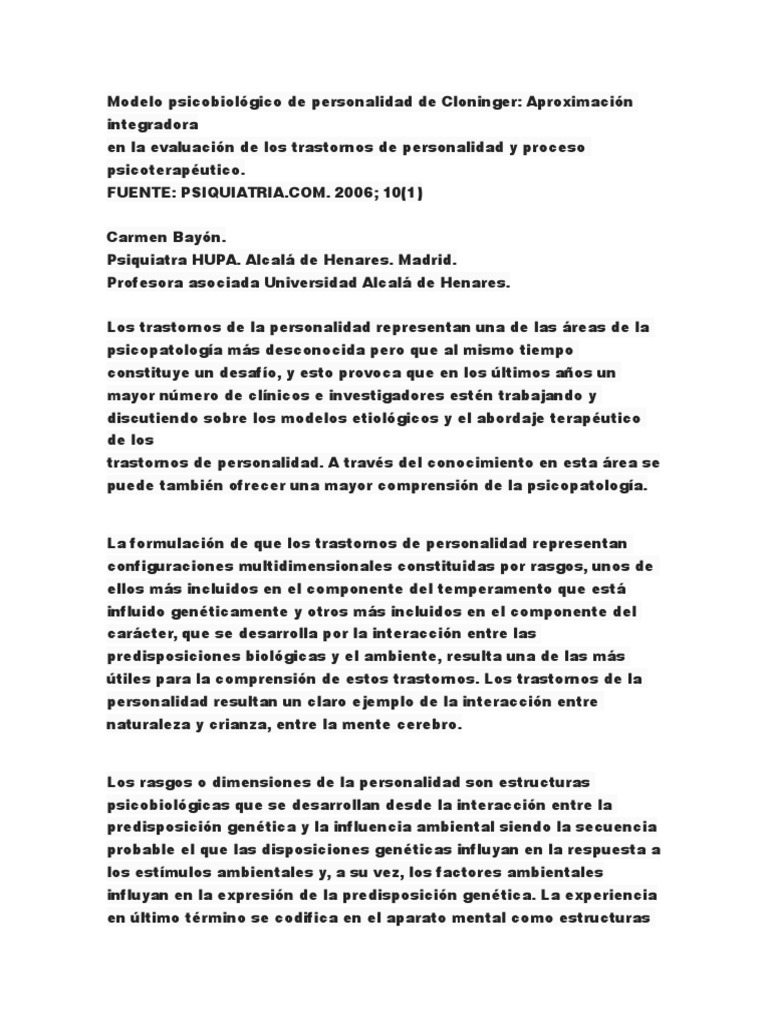 Modelo psicobiológico de personalidad de Cloninger: Aproximación integradora
en la evaluación de los trastornos de personalidad y proceso psicoterapéutico.
FUENTE: PSIQUIATRIA.COM. 2006; 10(1)

Carmen Bayón.
Psiquiatra HUPA. Alcalá de Henares. Madrid.
Profesora asociada Universidad Alcalá de Henares.

Los trastornos de la personalidad representan una de las áreas de la psicopatología más desconocida pero que al mismo tiempo constituye un desafío, y esto provoca que en los últimos años un mayor número de clínicos e investigadores estén trabajando y discutiendo sobre los modelos etiológicos y el abordaje terapéutico de los
trastornos de personalidad. A través del conocimiento en esta área se puede también ofrecer una mayor comprensión de la psicopatología.

La formulación de que los trastornos de personalidad representan configuraciones multidimensionales constituidas por rasgos, unos de ellos más incluidos en el componente del temperamento que está influido genéticamente y otros más incluidos en el componente del carácter, que se desarrolla por la interacción entre las predisposiciones biológicas y el ambiente, resulta una de las más útiles para la comprensión de estos trastornos. Los trastornos de la personalidad resultan un claro ejemplo de la interacción entre naturaleza y crianza, entre la mente cerebro.

Los rasgos o dimensiones de la personalidad son estructuras psicobiológicas que se desarrollan desde la interacción entre la predisposición genética y la influencia ambiental siendo la secuencia probable el que las disposiciones genéticas influyan en la respuesta a los estímulos ambientales y, a su vez, los factores ambientales influyan en la expresión de la predisposición genética. La experiencia en último término se codifica en el aparato mental como estructuras